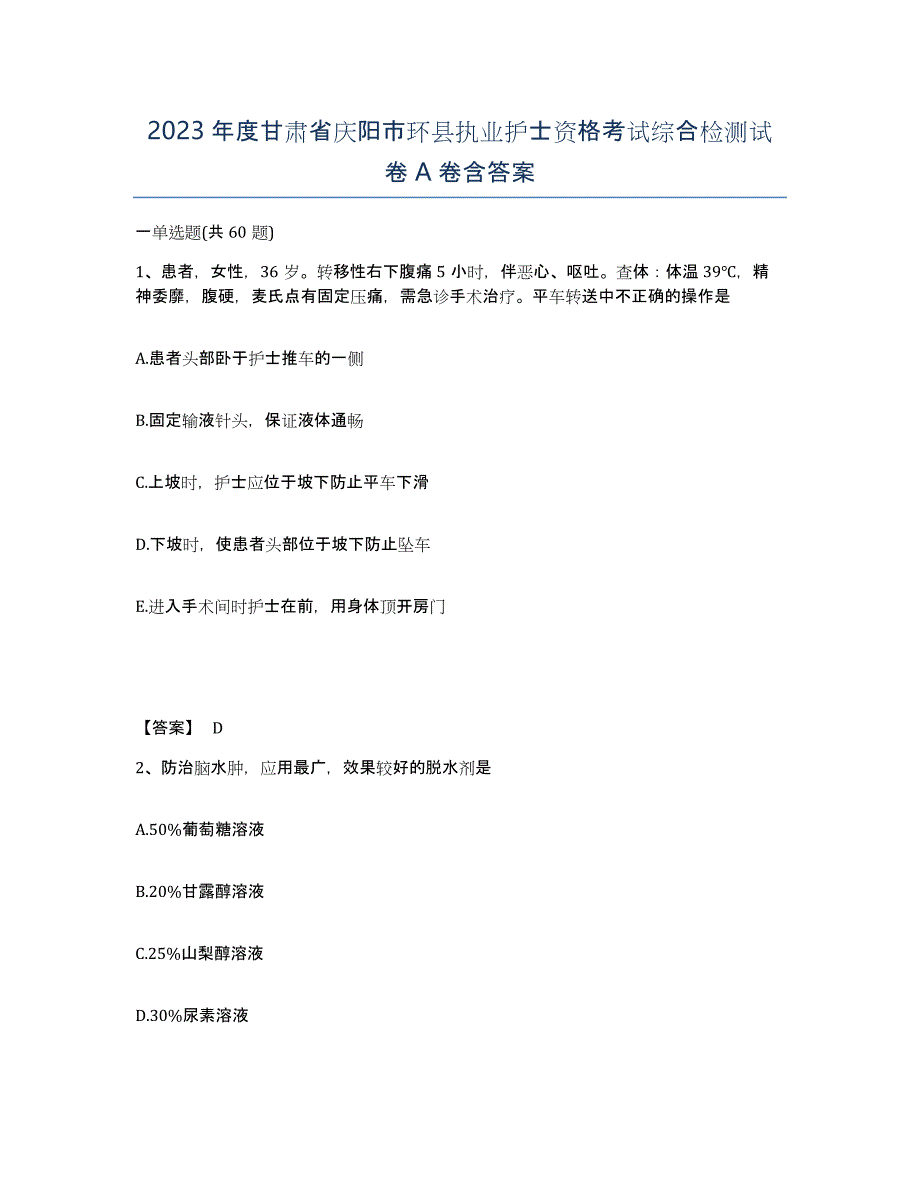 2023年度甘肃省庆阳市环县执业护士资格考试综合检测试卷A卷含答案

一单选题(共60题)

1、患者，女性，36岁。转移性右下腹痛5小时，伴恶心、呕吐。查体：体温39℃，精神委靡，腹硬，麦氏点有固定压痛，需急诊手术治疗。平车转送中不正确的操作是

A.患者头部卧于护士推车的一侧

B.固定输液针头，保证液体通畅

C.上坡时，护士应位于坡下防止平车下滑

D.下坡时，使患者头部位于坡下防止坠车

E.进入手术间时护士在前，用身体顶开房门

【答案】 D

2、防治脑水肿，应用最广，效果较好的脱水剂是

A.50%葡萄糖溶液

B.20%甘露醇溶液

C.25%山梨醇溶液

D.30%尿素溶液